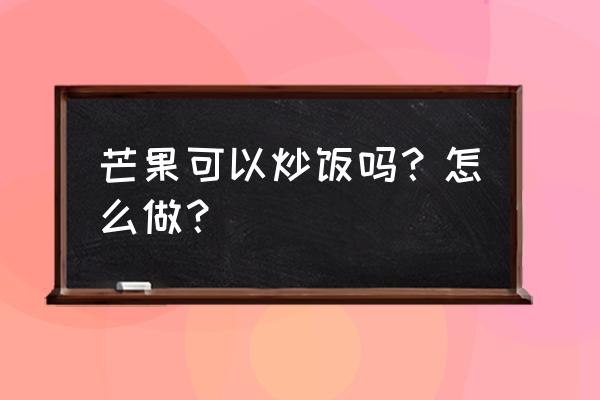 芒果可以炒饭吗？怎么做？